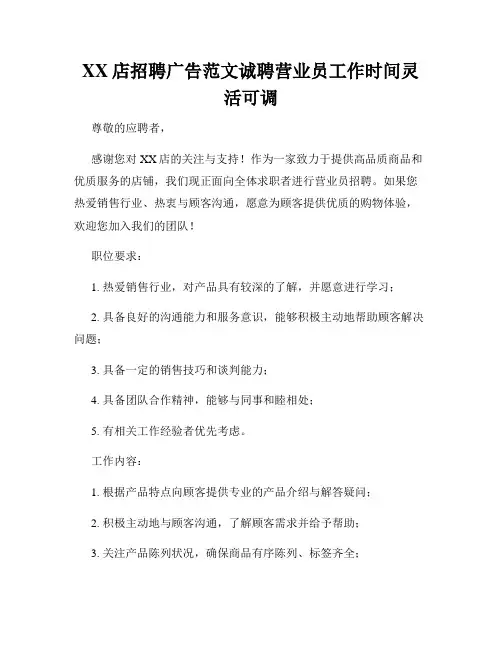 XX 店招聘广告范文诚聘营业员工作时间灵活可调

尊敬的应聘者，

感谢您对 XX 店的关注与支持！作为一家致力于提供高品质商品和优质服务的店铺，我们现正面向全体求职者进行营业员招聘。如果您热爱销售行业、热衷与顾客沟通，愿意为顾客提供优质的购物体验，欢迎您加入我们的团队！

职位要求：

1. 热爱销售行业，对产品具有较深的了解，并愿意进行学习；

2. 具备良好的沟通能力和服务意识，能够积极主动地帮助顾客解决问题；

3. 具备一定的销售技巧和谈判能力；

4. 具备团队合作精神，能够与同事和睦相处；

5. 有相关工作经验者优先考虑。

工作内容：

1. 根据产品特点向顾客提供专业的产品介绍与解答疑问；

2. 积极主动地与顾客沟通，了解顾客需求并给予帮助；

3. 关注产品陈列状况，确保商品有序陈列、标签齐全；